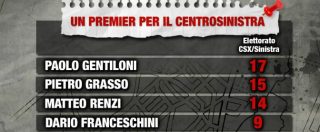 UN PREMIER PER IL CENTROSINISTRA

|  | Elettorato CSX/Sinistra |
|---|---|
| PAOLO GENTILONI | 17 |
| PIETRO GRASSO | 15 |
| MATTEO RENZI | 14 |
| DARIO FRANCESCHINI | 9 |